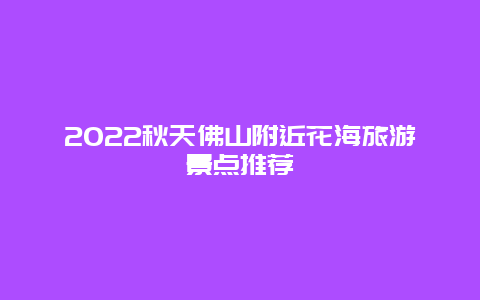 2022秋天佛山附近花海旅游景点推荐